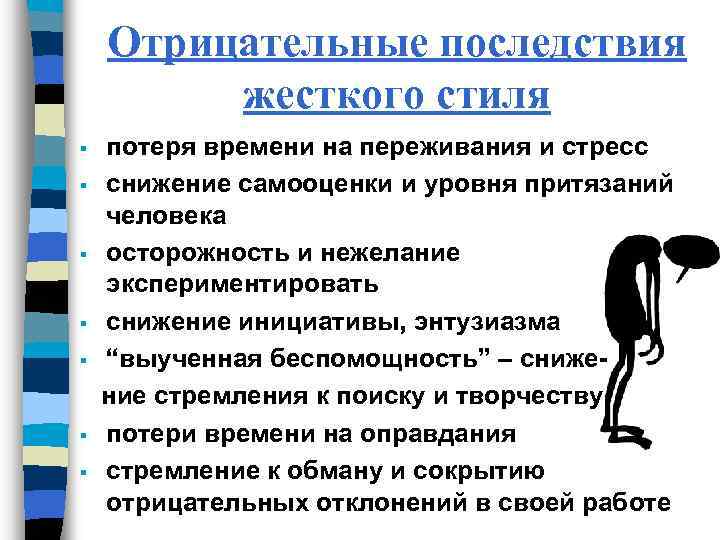 Отрицательные последствия жесткого стиля

• потеря времени на переживания и стресс
• снижение самооценки и уровня притязаний человека
• осторожность и нежелание экспериментировать
• снижение инициативы, энтузиазма
• "выученная беспомощность" – снижение стремления к поиску и творчеству
• потери времени на оправдания
• стремление к обману и сокрытию отрицательных отклонений в своей работе